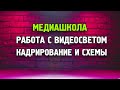 МЕДИАШКОЛА
РАБОТА С ВИДЕОСВЕТОМ
КАДРИРОВАНИЕ И СХЕМЫ